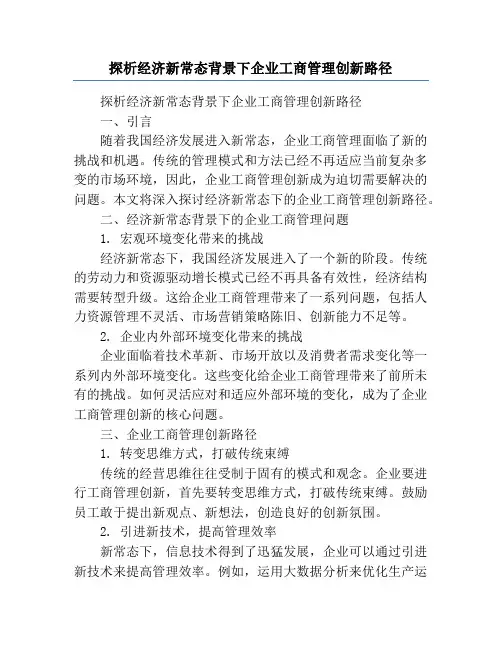 探析经济新常态背景下企业工商管理创新路径

探析经济新常态背景下企业工商管理创新路径

一、引言

随着我国经济发展进入新常态，企业工商管理面临了新的挑战和机遇。传统的管理模式和方法已经不再适应当前复杂多变的市场环境，因此，企业工商管理创新成为迫切需要解决的问题。本文将深入探讨经济新常态下的企业工商管理创新路径。

二、经济新常态背景下的企业工商管理问题

1. 宏观环境变化带来的挑战

经济新常态下，我国经济发展进入了一个新的阶段。传统的劳动力和资源驱动增长模式已经不再具备有效性，经济结构需要转型升级。这给企业工商管理带来了一系列问题，包括人力资源管理不灵活、市场营销策略陈旧、创新能力不足等。

2. 企业内外部环境变化带来的挑战

企业面临着技术革新、市场开放以及消费者需求变化等一系列内外部环境变化。这些变化给企业工商管理带来了前所未有的挑战。如何灵活应对和适应外部环境的变化，成为了企业工商管理创新的核心问题。

三、企业工商管理创新路径

1. 转变思维方式，打破传统束缚

传统的经营思维往往受制于固有的模式和观念。企业要进行工商管理创新，首先要转变思维方式，打破传统束缚。鼓励员工敢于提出新观点、新想法，创造良好的创新氛围。

2. 引进新技术，提高管理效率

新常态下，信息技术得到了迅猛发展，企业可以通过引进新技术来提高管理效率。例如，运用大数据分析来优化生产运